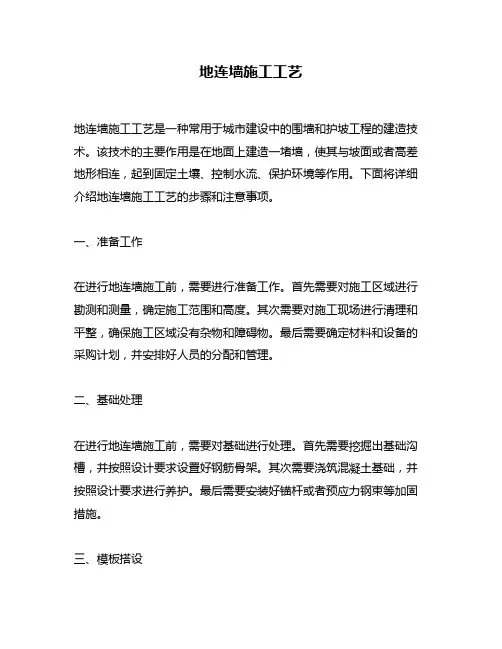 地连墙施工工艺

地连墙施工工艺是一种常用于城市建设中的围墙和护坡工程的建造技术。该技术的主要作用是在地面上建造一堵墙，使其与坡面或者高差地形相连，起到固定土壤、控制水流、保护环境等作用。下面将详细介绍地连墙施工工艺的步骤和注意事项。

一、准备工作

在进行地连墙施工前，需要进行准备工作。首先需要对施工区域进行勘测和测量，确定施工范围和高度。其次需要对施工现场进行清理和平整，确保施工区域没有杂物和障碍物。最后需要确定材料和设备的采购计划，并安排好人员的分配和管理。

二、基础处理

在进行地连墙施工前，需要对基础进行处理。首先需要挖掘出基础沟槽，并按照设计要求设置好钢筋骨架。其次需要浇筑混凝土基础，并按照设计要求进行养护。最后需要安装好锚杆或者预应力钢束等加固措施。

三、模板搭设